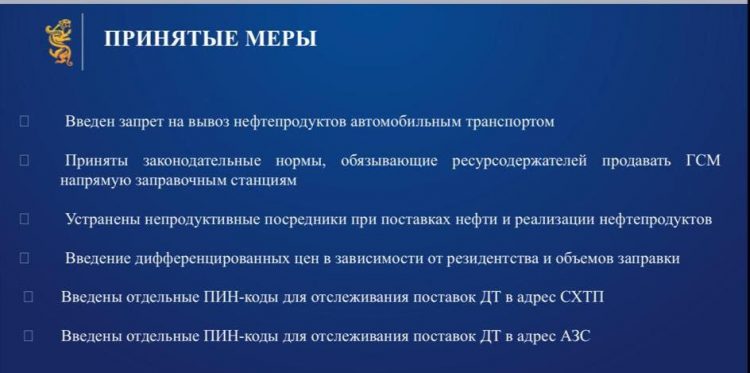 ПРИНЯТЫЕ МЕРЫ

Введен запрет на вывоз нефтепродуктов автомобильным транспортом

Приняты законодательные нормы, обязывающие ресурсодержателей продавать ГСМ напрямую заправочным станциям

Устранены непродуктивные посредники при поставках нефти и реализации нефтепродуктов

Введение дифференцированных цен в зависимости от резидентства и объемов заправки

Введены отдельные ПИН-коды для отслеживания поставок ДТ в адрес СХТП

Введены отдельные ПИН-коды для отслеживания поставок ДТ в адрес АЗС